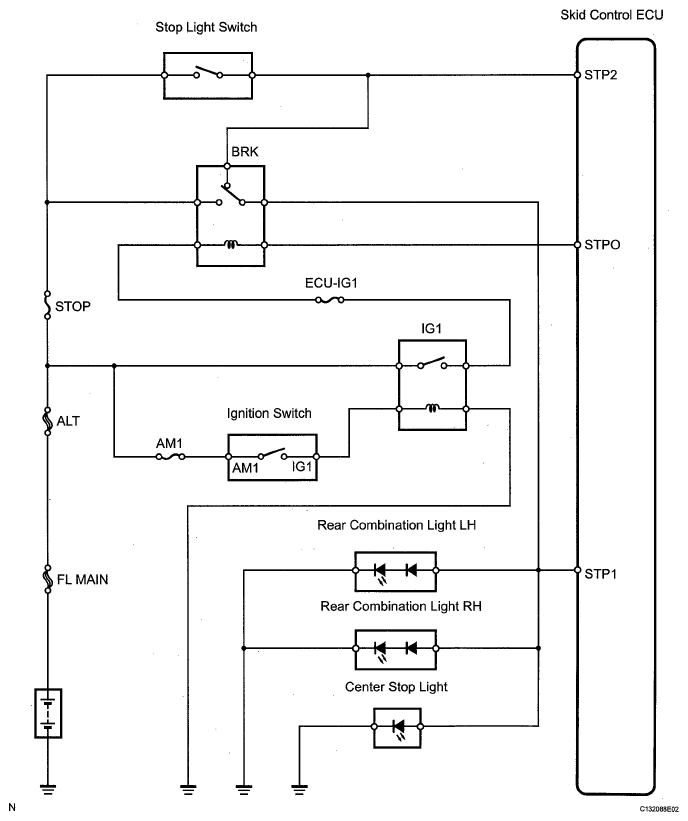 Skid Control ECU

Stop Light Switch

STP2

BRK

STPO

ECU-IG1

STOP

IG1

ALT

Ignition Switch

AM1

AM1

IG1

Rear Combination Light LH

FL MAIN

STP1

Rear Combination Light RH

Center Stop Light

N

C132088E02